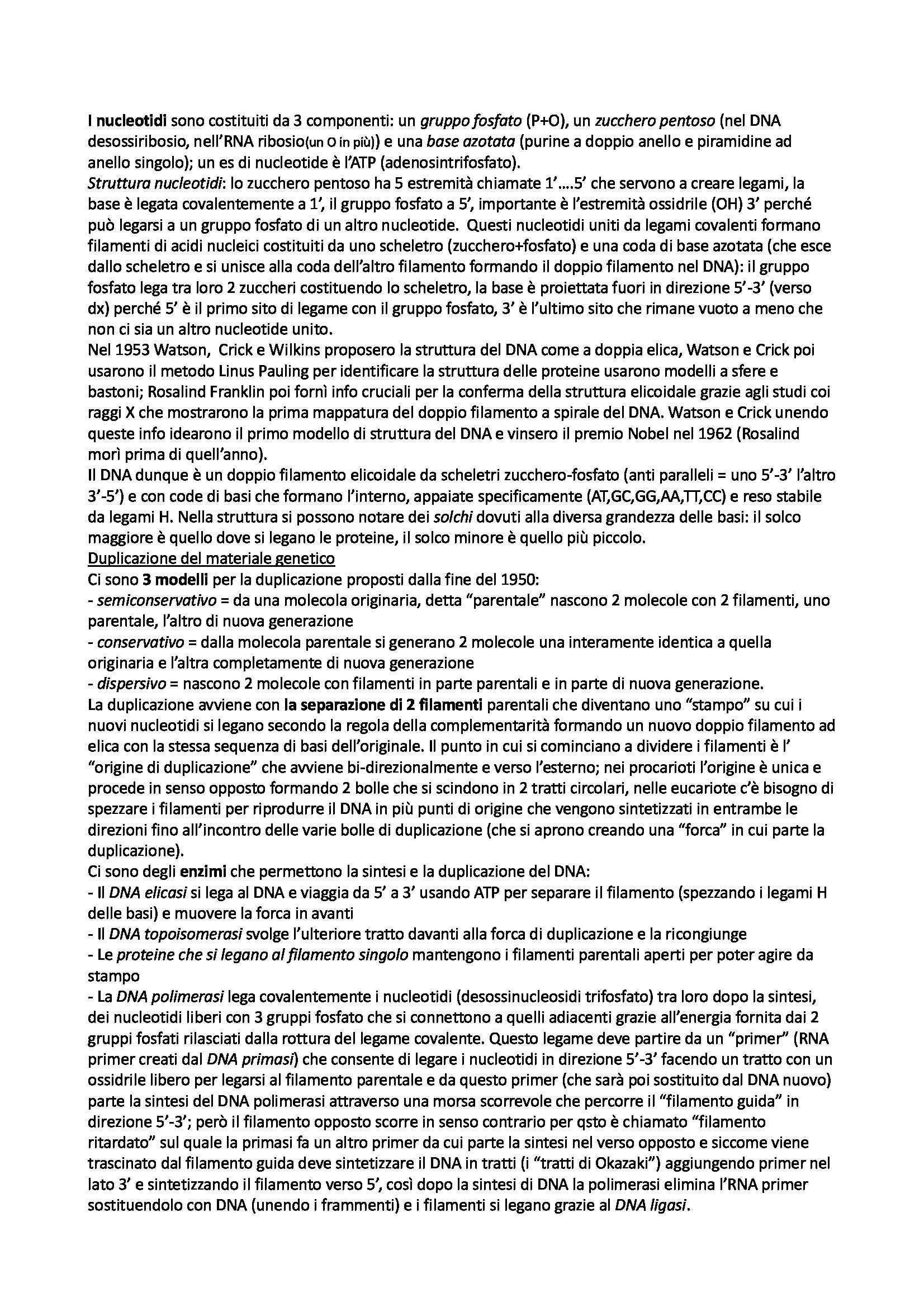 I nucleotidi sono costituiti da 3 componenti: un gruppo fosfato (P+O), un zucchero pentoso (nel DNA desossiribosio, nell'RNA ribosio(un O in più)) e una base azotata (purine a doppio anello e piramidine ad anello singolo); un es di nucleotide è l'ATP (adenosintrifosfato).
Struttura nucleotidi: lo zucchero pentoso ha 5 estremità chiamate 1'….5' che servono a creare legami, la base è legata covalentemente a 1', il gruppo fosfato a 5', importante è l'estremità ossidrile (OH) 3' perché può legarsi a un gruppo fosfato di un altro nucleotide. Questi nucleotidi uniti da legami covalenti formano filamenti di acidi nucleici costituiti da uno scheletro (zucchero+fosfato) e una coda di base azotata (che esce dallo scheletro e si unisce alla coda dell'altro filamento formando il doppio filamento nel DNA): il gruppo fosfato lega tra loro 2 zuccheri costituendo lo scheletro, la base è proiettata fuori in direzione 5'-3' (verso dx) perché 5' è il primo sito di legame con il gruppo fosfato, 3' è l'ultimo sito che rimane vuoto a meno che non ci sia un altro nucleotide unito.
Nel 1953 Watson, Crick e Wilkins proposero la struttura del DNA come a doppia elica, Watson e Crick poi usarono il metodo Linus Pauling per identificare la struttura delle proteine usarono modelli a sfere e bastoni; Rosalind Franklin poi fornì info cruciali per la conferma della struttura elicoidale grazie agli studi coi raggi X che mostrarono la prima mappatura del doppio filamento a spirale del DNA. Watson e Crick unendo queste info idearono il primo modello di struttura del DNA e vinsero il premio Nobel nel 1962 (Rosalind morì prima di quell'anno).
Il DNA dunque è un doppio filamento elicoidale da scheletri zucchero-fosfato (anti paralleli = uno 5'-3' l'altro 3'-5') e con code di basi che formano l'interno, appaiate specificamente (AT,GC,GG,AA,TT,CC) e reso stabile da legami H. Nella struttura si possono notare dei solchi dovuti alla diversa grandezza delle basi: il solco maggiore è quello dove si legano le proteine, il solco minore è quello più piccolo.
Duplicazione del materiale genetico
Ci sono 3 modelli per la duplicazione proposti dalla fine del 1950:
- semiconservativo = da una molecola originaria, detta "parentale" nascono 2 molecole con 2 filamenti, uno parentale, l'altro di nuova generazione
- conservativo = dalla molecola parentale si generano 2 molecole una interamente identica a quella originaria e l'altra completamente di nuova generazione
- dispersivo = nascono 2 molecole con filamenti in parte parentali e in parte di nuova generazione.
La duplicazione avviene con la separazione di 2 filamenti parentali che diventano uno "stampo" su cui i nuovi nucleotidi si legano secondo la regola della complementarità formando un nuovo doppio filamento ad elica con la stessa sequenza di basi dell'originale. Il punto in cui si cominciano a dividere i filamenti è l' "origine di duplicazione" che avviene bi-direzionalmente e verso l'esterno; nei procarioti l'origine è unica e procede in senso opposto formando 2 bolle che si scindono in 2 tratti circolari, nelle eucariote c'è bisogno di spezzare i filamenti per riprodurre il DNA in più punti di origine che vengono sintetizzati in entrambe le direzioni fino all'incontro delle varie bolle di duplicazione (che si aprono creando una "forca" in cui parte la duplicazione).
Ci sono degli enzimi che permettono la sintesi e la duplicazione del DNA:
- Il DNA elicasi si lega al DNA e viaggia da 5' a 3' usando ATP per separare il filamento (spezzando i legami H delle basi) e muovere la forca in avanti
- Il DNA topoisomerasi svolge l'ulteriore tratto davanti alla forca di duplicazione e la ricongiunge
- Le proteine che si legano al filamento singolo mantengono i filamenti parentali aperti per poter agire da stampo
- La DNA polimerasi lega covalentemente i nucleotidi (desossinucleosidi trifosfato) tra loro dopo la sintesi, dei nucleotidi liberi con 3 gruppi fosfato che si connettono a quelli adiacenti grazie all'energia fornita dai 2 gruppi fosfati rilasciati dalla rottura del legame covalente. Questo legame deve partire da un "primer" (RNA primer creati dal DNA primasi) che consente di legare i nucleotidi in direzione 5'-3' facendo un tratto con un ossidrile libero per legarsi al filamento parentale e da questo primer (che sarà poi sostituito dal DNA nuovo) parte la sintesi del DNA polimerasi attraverso una morsa scorrevole che percorre il "filamento guida" in direzione 5'-3'; però il filamento opposto scorre in senso contrario per qsto è chiamato "filamento ritardato" sul quale la primasi fa un altro primer da cui parte la sintesi nel verso opposto e siccome viene trascinato dal filamento guida deve sintetizzare il DNA in tratti (i "tratti di Okazaki") aggiungendo primer nel lato 3' e sintetizzando il filamento verso 5', così dopo la sintesi di DNA la polimerasi elimina l'RNA primer sostituendolo con DNA (unendo i frammenti) e i filamenti si legano grazie al DNA ligasi.